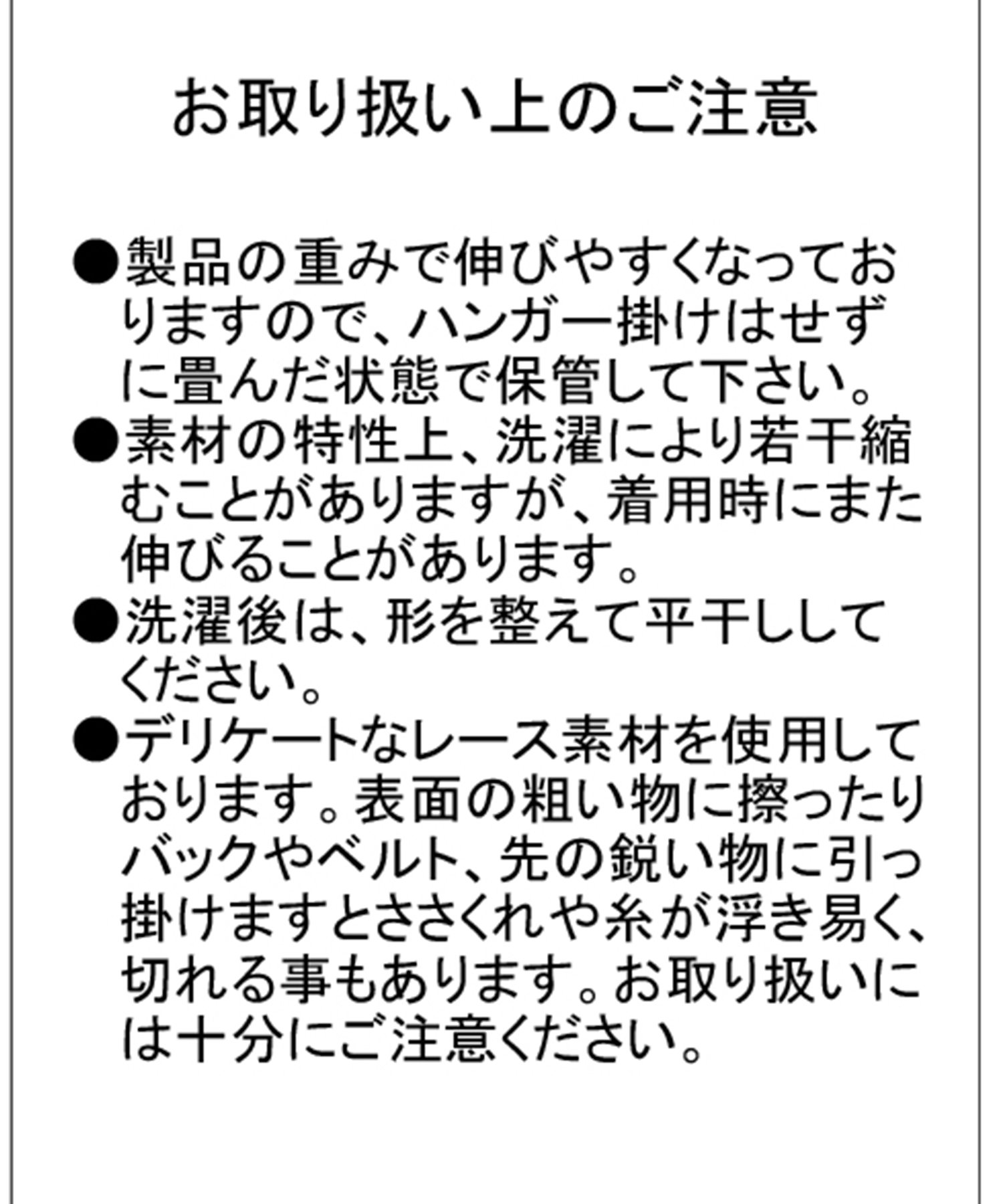 お取り扱い上のご注意

●製品の重みで伸びやすくなっておりますので、ハンガー掛けはせずに畳んだ状態で保管して下さい。

●素材の特性上、洗濯により若干縮むことがありますが、着用時にまた伸びることがあります。

●洗濯後は、形を整えて平干ししてください。

●デリケートなレース素材を使用しております。表面の粗い物に擦ったりバックやベルト、先の鋭い物に引っ掛けますとささくれや糸が浮き易く、切れる事もあります。お取り扱いには十分にご注意ください。